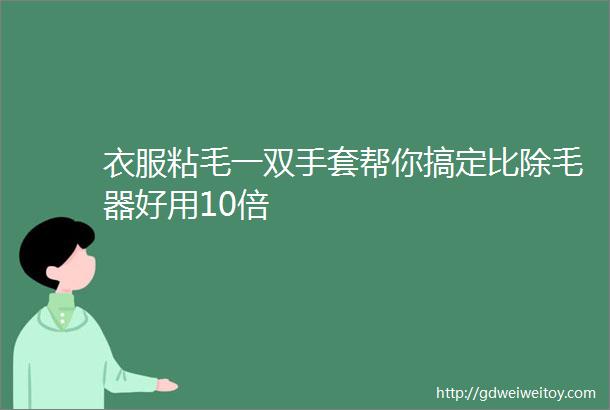 衣服粘毛一双手套帮你搞定比除毛器好用10倍

http://gdweiweitoy.com